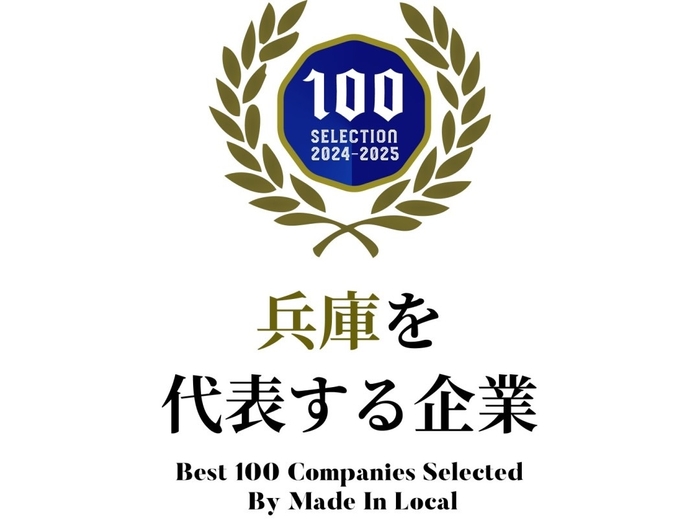 100
SELECTION
2024-2025

兵庫を
代表する企業

Best 100 Companies Selected
By Made In Local